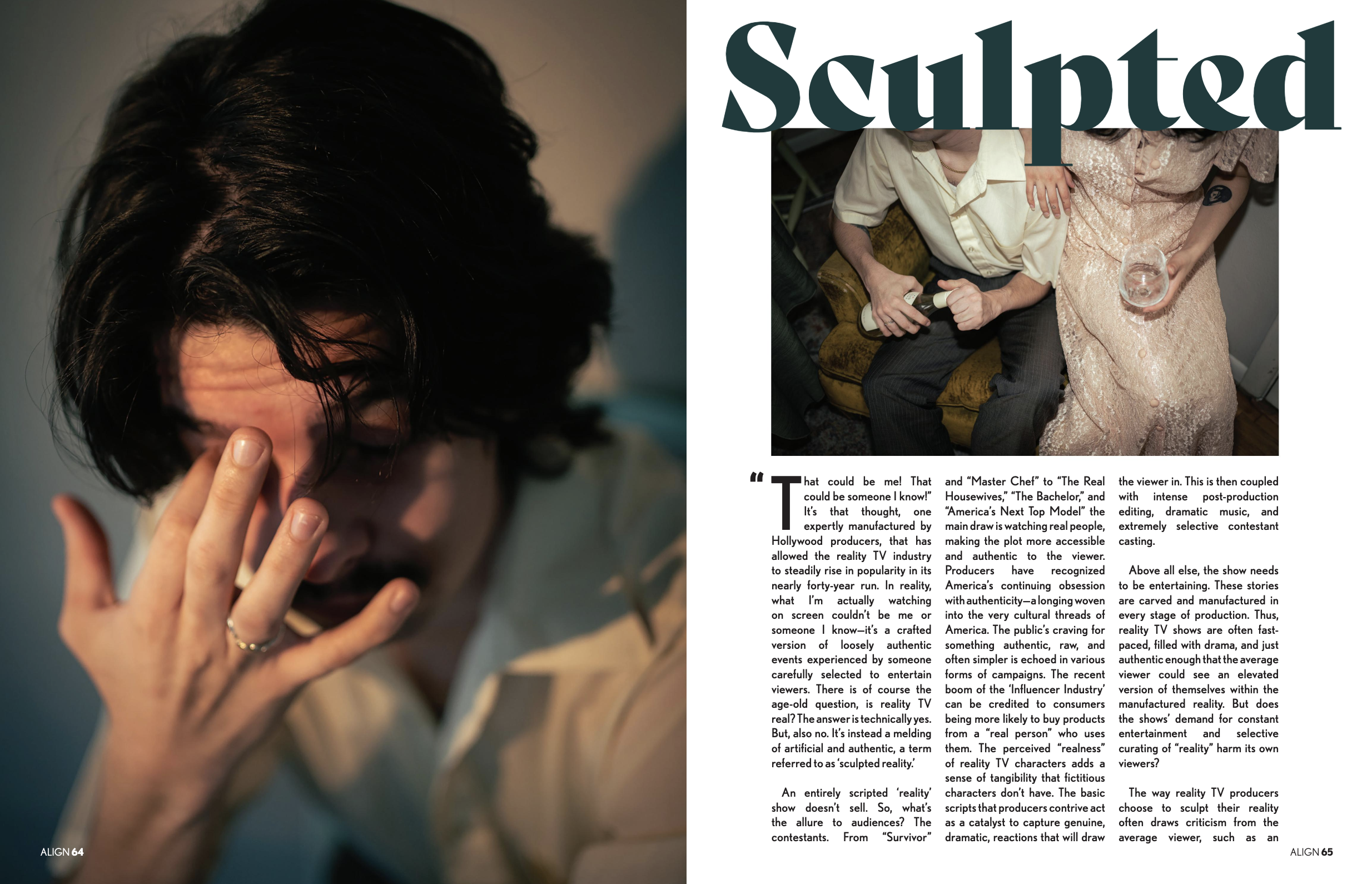 Sculpted

"That could be me! That could be someone I know!" It's that thought, one expertly manufactured by Hollywood producers, that has allowed the reality TV industry to steadily rise in popularity in its nearly forty-year run. In reality, what I'm actually watching on screen couldn't be me or someone I know—it's a crafted version of loosely authentic events experienced by someone carefully selected to entertain viewers. There is of course the age-old question, is reality TV real? The answer is technically yes. But, also no. It's instead a melding of artificial and authentic, a term referred to as 'sculpted reality.'

An entirely scripted 'reality' show doesn't sell. So, what's the allure to audiences? The contestants. From "Survivor" and "Master Chef" to "The Real Housewives," "The Bachelor," and "America's Next Top Model" the main draw is watching real people, making the plot more accessible and authentic to the viewer. Producers have recognized America's continuing obsession with authenticity—a longing woven into the very cultural threads of America. The public's craving for something authentic, raw, and often simpler is echoed in various forms of campaigns. The recent boom of the 'Influencer Industry' can be credited to consumers being more likely to buy products from a "real person" who uses them. The perceived "realness" of reality TV characters adds a sense of tangibility that fictitious characters don't have. The basic scripts that producers contrive act as a catalyst to capture genuine, dramatic, reactions that will draw the viewer in. This is then coupled with intense post-production editing, dramatic music, and extremely selective contestant casting.

Above all else, the show needs to be entertaining. These stories are carved and manufactured in every stage of production. Thus, reality TV shows are often fast-paced, filled with drama, and just authentic enough that the average viewer could see an elevated version of themselves within the manufactured reality. But does the shows' demand for constant entertainment and selective curating of "reality" harm its own viewers?

The way reality TV producers choose to sculpt their reality often draws criticism from the average viewer, such as an

ALIGN 64

ALIGN 65